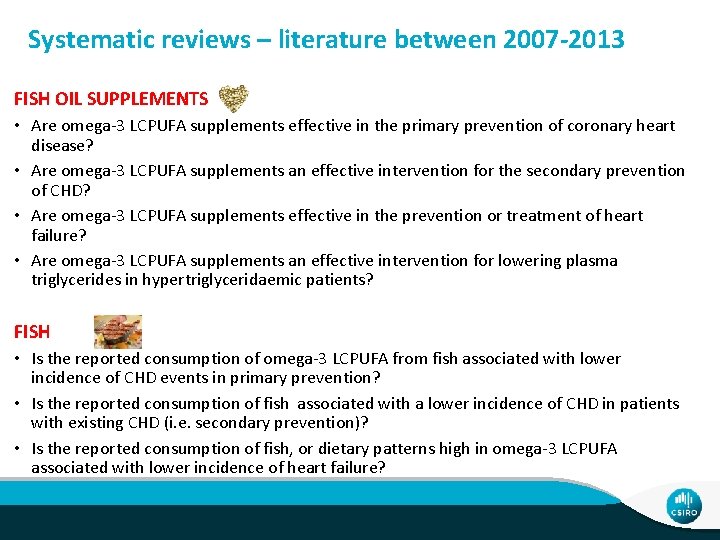 Systematic reviews – literature between 2007-2013

FISH OIL SUPPLEMENTS

• Are omega-3 LCPUFA supplements effective in the primary prevention of coronary heart disease?
• Are omega-3 LCPUFA supplements an effective intervention for the secondary prevention of CHD?
• Are omega-3 LCPUFA supplements effective in the prevention or treatment of heart failure?
• Are omega-3 LCPUFA supplements an effective intervention for lowering plasma triglycerides in hypertriglyceridaemic patients?

FISH

• Is the reported consumption of omega-3 LCPUFA from fish associated with lower incidence of CHD events in primary prevention?
• Is the reported consumption of fish associated with a lower incidence of CHD in patients with existing CHD (i.e. secondary prevention)?
• Is the reported consumption of fish, or dietary patterns high in omega-3 LCPUFA associated with lower incidence of heart failure?

CSIRO